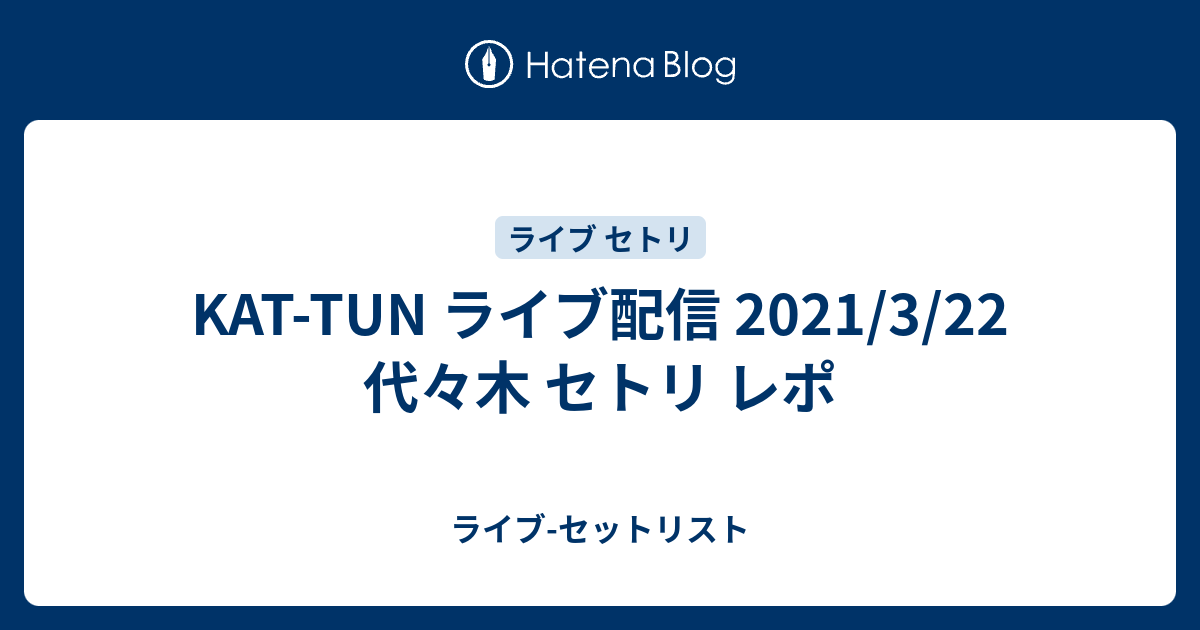 Hatena Blog

ライブ セトリ

KAT-TUN ライブ配信 2021/3/22 代々木 セトリ レポ

ライブ-セットリスト